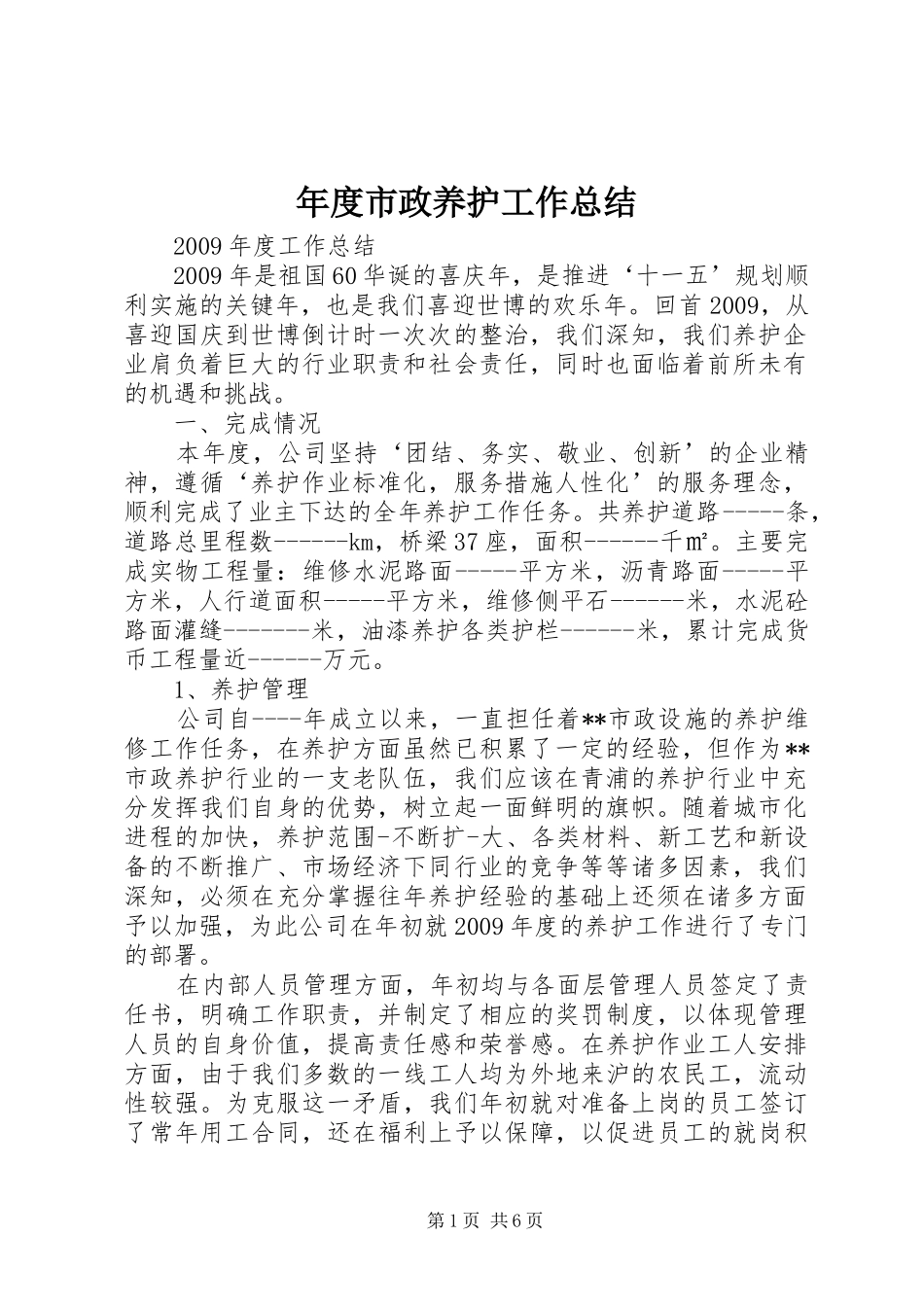 年度市政养护工作总结

2009 年度工作总结

2009 年是祖国 60 华诞的喜庆年，是推进‘十一五’规划顺利实施的关键年，也是我们喜迎世博的欢乐年。回首 2009，从喜迎国庆到世博倒计时一次次的整治，我们深知，我们养护企业肩负着巨大的行业职责和社会责任，同时也面临着前所未有的机遇和挑战。

一、完成情况

本年度，公司坚持‘团结、务实、敬业、创新’的企业精神，遵循‘养护作业标准化，服务措施人性化’的服务理念，顺利完成了业主下达的全年养护工作任务。共养护道路-----条，道路总里程数------km，桥梁 37 座，面积------千㎡。主要完成实物工程量：维修水泥路面-----平方米，沥青路面-----平方米，人行道面积-----平方米，维修侧平石------米，水泥砼路面灌缝-------米，油漆养护各类护栏------米，累计完成货币工程量近------万元。

1、养护管理

公司自----年成立以来，一直担任着**市政设施的养护维修工作任务，在养护方面虽然已积累了一定的经验，但作为**市政养护行业的一支老队伍，我们应该在青浦的养护行业中充分发挥我们自身的优势，树立起一面鲜明的旗帜。随着城市化进程的加快，养护范围-不断扩-大、各类材料、新工艺和新设备的不断推广、市场经济下同行业的竞争等等诸多因素，我们深知，必须在充分掌握往年养护经验的基础上还须在诸多方面予以加强，为此公司在年初就 2009 年度的养护工作进行了专门的部署。

在内部人员管理方面，年初均与各面层管理人员签定了责任书，明确工作职责，并制定了相应的奖罚制度，以体现管理人员的自身价值，提高责任感和荣誉感。在养护作业工人安排方面，由于我们多数的一线工人均为外地来沪的农民工，流动性较强。为克服这一矛盾，我们年初就对准备上岗的员工签订了常年用工合同，还在福利上予以保障，以促进员工的就岗积

第 1 页 共 6 页